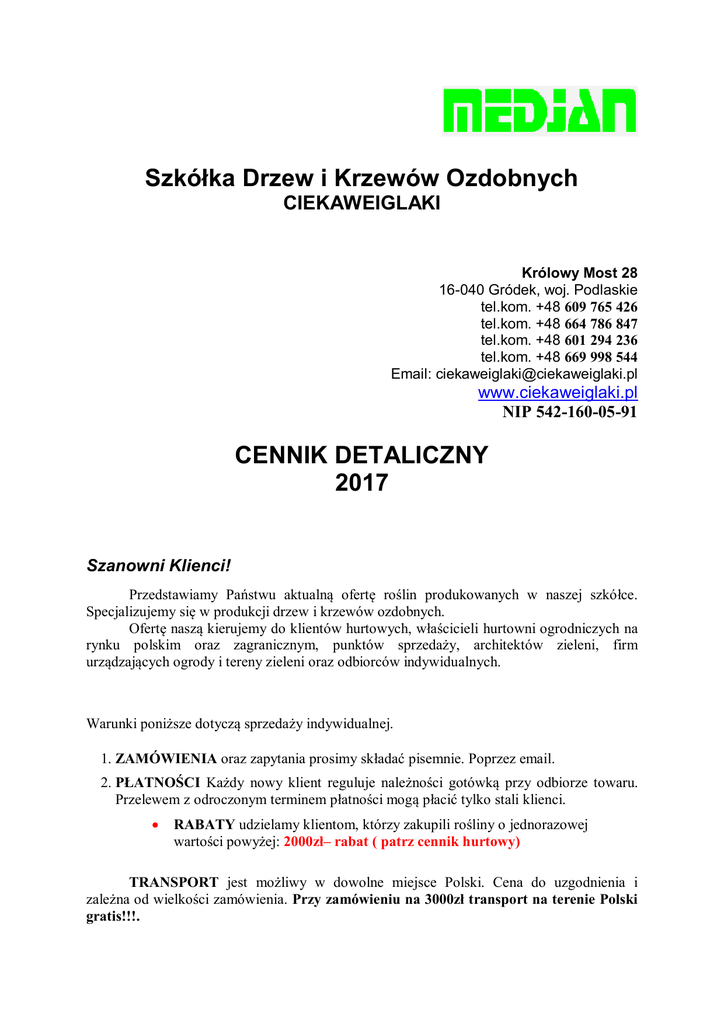 MEDIAN

Szkółka Drzew i Krzewów Ozdobnych
CIEKAWEIGLAKI

Królowy Most 28
16-040 Gródek, woj. Podlaskie
tel.kom. +48 609 765 426
tel.kom. +48 664 786 847
tel.kom. +48 601 294 236
tel.kom. +48 669 998 544
Email: ciekaweiglaki@ciekaweiglaki.pl
www.ciekaweiglaki.pl
NIP 542-160-05-91

CENNIK DETALICZNY
2017

Szanowni Klienci!

Przedstawiamy Państwu aktualną ofertę roślin produkowanych w naszej szkółce. Specjalizujemy się w produkcji drzew i krzewów ozdobnych.
Ofertę naszą kierujemy do klientów hurtowych, właścicieli hurtowni ogrodniczych na rynku polskim oraz zagranicznym, punktów sprzedaży, architektów zieleni, firm urządzających ogrody i tereny zieleni oraz odbiorców indywidualnych.

Warunki poniższe dotyczą sprzedaży indywidualnej.

1. ZAMÓWIENIA oraz zapytania prosimy składać pisemnie. Poprzez email.
2. PŁATNOŚCI Każdy nowy klient reguluje należności gotówką przy odbiorze towaru. Przelewem z odroczonym terminem płatności mogą płacić tylko stali klienci.

• RABATY udzielamy klientom, którzy zakupili rośliny o jednorazowej wartości powyżej: 2000zł– rabat ( patrz cennik hurtowy)

TRANSPORT jest możliwy w dowolne miejsce Polski. Cena do uzgodnienia i zależna od wielkości zamówienia. Przy zamówieniu na 3000zł transport na terenie Polski gratis!!!.